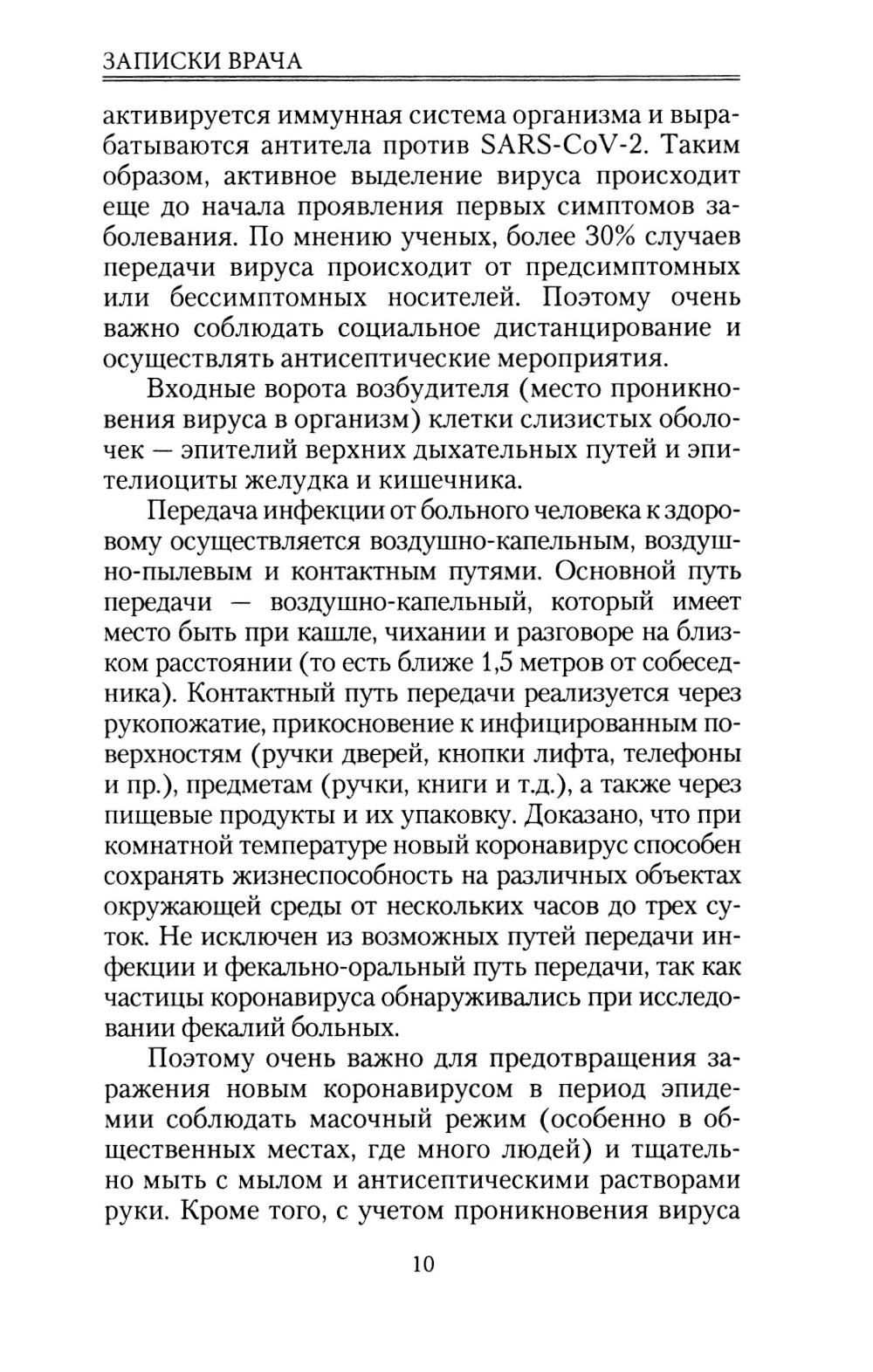 ЗАПИСКИ ВРАЧА

активируется иммунная система организма и вырабатываются антитела против SARS-CoV-2. Таким образом, активное выделение вируса происходит еще до начала проявления первых симптомов заболевания. По мнению ученых, более 30% случаев передачи вируса происходит от предсимптомных или бессимптомных носителей. Поэтому очень важно соблюдать социальное дистанцирование и осуществлять антисептические мероприятия.

Входные ворота возбудителя (место проникновения вируса в организм) клетки слизистых оболочек — эпителий верхних дыхательных путей и эпителиоциты желудка и кишечника.

Передача инфекции от больного человека к здоровому осуществляется воздушно-капельным, воздушно-пылевым и контактным путями. Основной путь передачи — воздушно-капельный, который имеет место быть при кашле, чихании и разговоре на близком расстоянии (то есть ближе 1,5 метров от собеседника). Контактный путь передачи реализуется через рукопожатие, прикосновение к инфицированным поверхностям (ручки дверей, кнопки лифта, телефоны и пр.), предметам (ручки, книги и т.д.), а также через пищевые продукты и их упаковку. Доказано, что при комнатной температуре новый коронавирус способен сохранять жизнеспособность на различных объектах окружающей среды от нескольких часов до трех суток. Не исключен из возможных путей передачи инфекции и фекально-оральный путь передачи, так как частицы коронавируса обнаруживались при исследовании фекалий больных.

Поэтому очень важно для предотвращения заражения новым коронавирусом в период эпидемии соблюдать масочный режим (особенно в общественных местах, где много людей) и тщательно мыть с мылом и антисептическими растворами руки. Кроме того, с учетом проникновения вируса

10